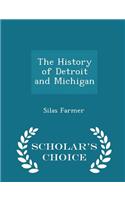 The History of Detroit and Michigan

Silas Farmer

SCHOLAR'S CHOICE